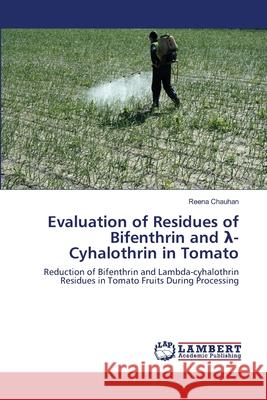 Reena Chauhan

Evaluation of Residues of Bifenthrin and λ-Cyhalothrin in Tomato

Reduction of Bifenthrin and Lambda-cyhalothrin Residues in Tomato Fruits During Processing

LAP LAMBERT Academic Publishing

Kraina Książek